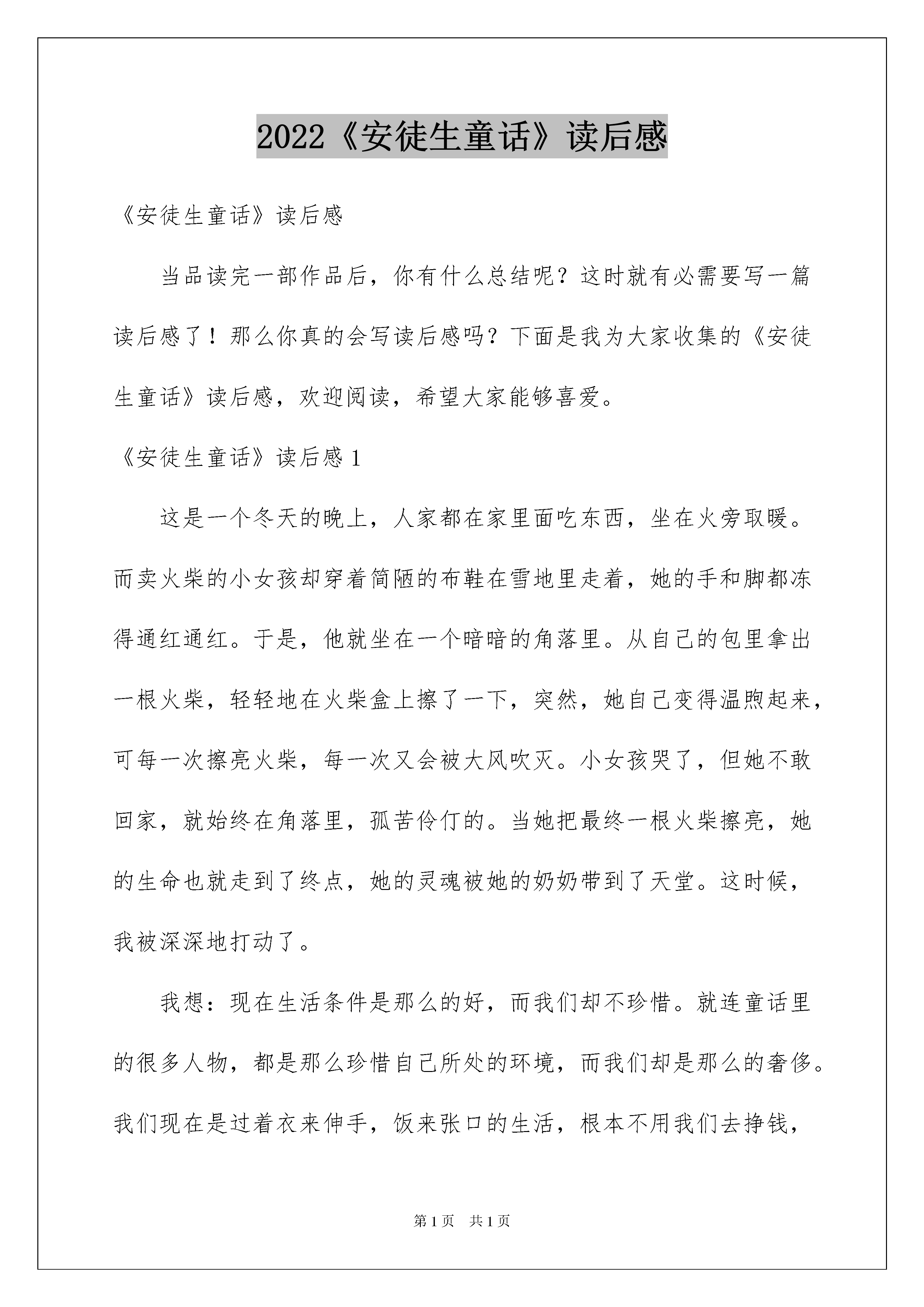 2022《安徒生童话》读后感

《安徒生童话》读后感

当品读完一部作品后，你有什么总结呢？这时就有必需要写一篇读后感了！那么你真的会写读后感吗？下面是我为大家收集的《安徒生童话》读后感，欢迎阅读，希望大家能够喜爱。

《安徒生童话》读后感 1

这是一个冬天的晚上，人家都在家里面吃东西，坐在火旁取暖。而卖火柴的小女孩却穿着简陋的布鞋在雪地里走着，她的手和脚都冻得通红通红。于是，他就坐在一个暗暗的角落里。从自己的包里拿出一根火柴，轻轻地在火柴盒上擦了一下，突然，她自己变得温煦起来，可每一次擦亮火柴，每一次又会被大风吹灭。小女孩哭了，但她不敢回家，就始终在角落里，孤苦伶仃的。当她把最终一根火柴擦亮，她的生命也就走到了终点，她的灵魂被她的奶奶带到了天堂。这时候，我被深深地打动了。

我想：现在生活条件是那么的好，而我们却不珍惜。就连童话里的很多人物，都是那么珍惜自己所处的环境，而我们却是那么的奢侈。我们现在是过着衣来伸手，饭来张口的生活，根本不用我们去挣钱，

第 1 页　共 1 页